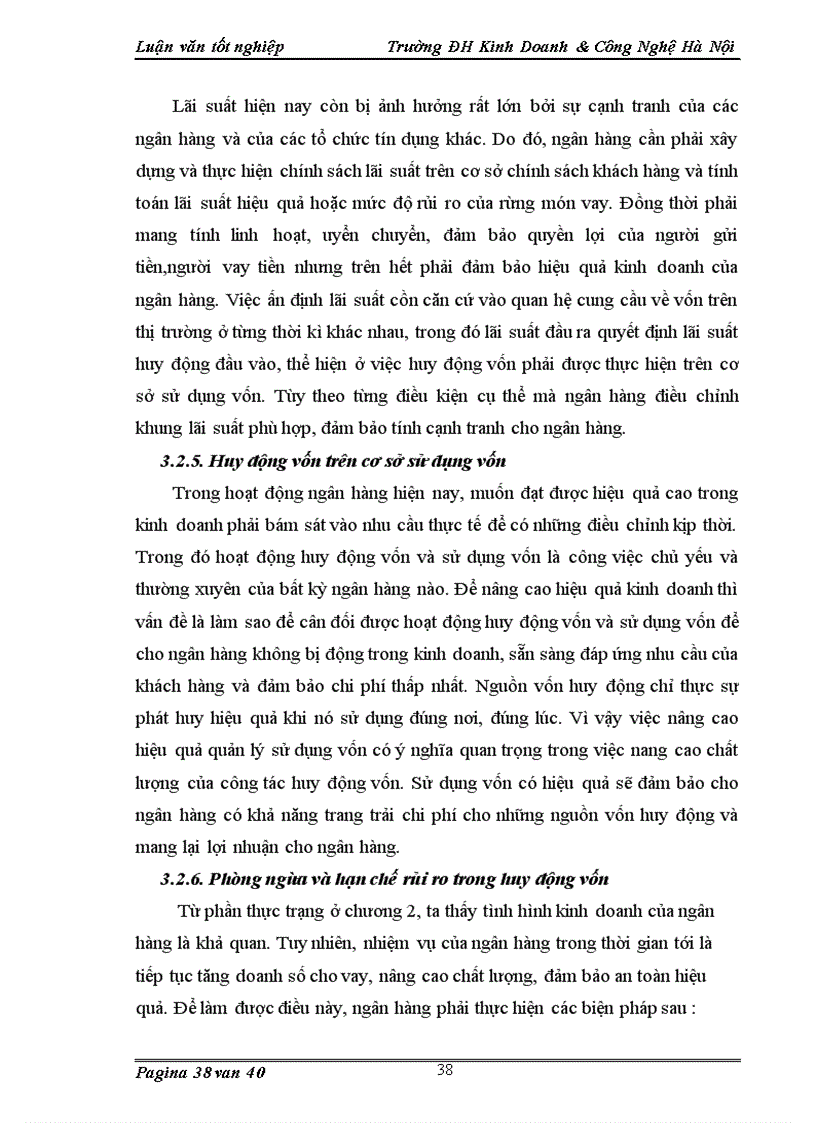 Luận văn tốt nghiệp Trường ĐH Kinh Doanh & Công Nghệ Hà Nội

Lãi suất hiện nay còn bị ảnh hưởng rất lớn bởi sự cạnh tranh của các ngân hàng và của các tổ chức tín dụng khác. Do đó, ngân hàng cần phải xây dựng và thực hiện chính sách lãi suất trên cơ sở chính sách khách hàng và tính toán lãi suất hiệu quả hoặc mức độ rủi ro của rừng món vay. Đồng thời phải mang tính linh hoạt, uyển chuyển, đảm bảo quyền lợi của người gửi tiền,người vay tiền nhưng trên hết phải đảm bảo hiệu quả kinh doanh của ngân hàng. Việc ấn định lãi suất còn căn cứ vào quan hệ cung cầu về vốn trên thị trường ở từng thời kì khác nhau, trong đó lãi suất đầu ra quyết định lãi suất huy động đầu vào, thể hiện ở việc huy động vốn phải được thực hiện trên cơ sở sử dụng vốn. Tùy theo từng điều kiện cụ thể mà ngân hàng điều chỉnh khung lãi suất phù hợp, đảm bảo tính cạnh tranh cho ngân hàng.

3.2.5. Huy động vốn trên cơ sở sử dụng vốn

Trong hoạt động ngân hàng hiện nay, muốn đạt được hiệu quả cao trong kinh doanh phải bám sát vào nhu cầu thực tế để có những điều chỉnh kịp thời. Trong đó hoạt động huy động vốn và sử dụng vốn là công việc chủ yếu và thường xuyên của bất kỳ ngân hàng nào. Để nâng cao hiệu quả kinh doanh thì vấn đề là làm sao để cân đối được hoạt động huy động vốn và sử dụng vốn để cho ngân hàng không bị động trong kinh doanh, sẵn sàng đáp ứng nhu cầu của khách hàng và đảm bảo chi phí thấp nhất. Nguồn vốn huy động chỉ thực sự phát huy hiệu quả khi nó sử dụng đúng nơi, đúng lúc. Vì vậy việc nâng cao hiệu quả quản lý sử dụng vốn có ý nghĩa quan trọng trong việc nang cao chất lượng của công tác huy động vốn. Sử dụng vốn có hiệu quả sẽ đảm bảo cho ngân hàng có khả năng trang trải chi phí cho những nguồn vốn huy động và mang lại lợi nhuận cho ngân hàng.

3.2.6. Phòng ngừa và hạn chế rủi ro trong huy động vốn

Từ phần thực trạng ở chương 2, ta thấy tình hình kinh doanh của ngân hàng là khả quan. Tuy nhiên, nhiệm vụ của ngân hàng trong thời gian tới là tiếp tục tăng doanh số cho vay, nâng cao chất lượng, đảm bảo an toàn hiệu quả. Để làm được điều này, ngân hàng phải thực hiện các biện pháp sau :

Pagina 38 van 40 38